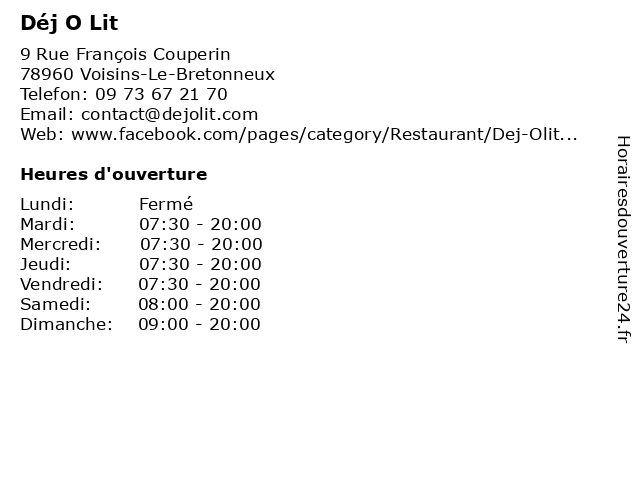 Déj O Lit

9 Rue François Couperin
78960 Voisins-Le-Bretonneux
Telefon: 09 73 67 21 70
Email: contact@dejolit.com
Web: www.facebook.com/pages/category/Restaurant/Dej-Olit...

Heures d'ouverture

Lundi: Fermé
Mardi: 07:30 - 20:00
Mercredi: 07:30 - 20:00
Jeudi: 07:30 - 20:00
Vendredi: 07:30 - 20:00
Samedi: 08:00 - 20:00
Dimanche: 09:00 - 20:00

Horairesdouverture24.fr